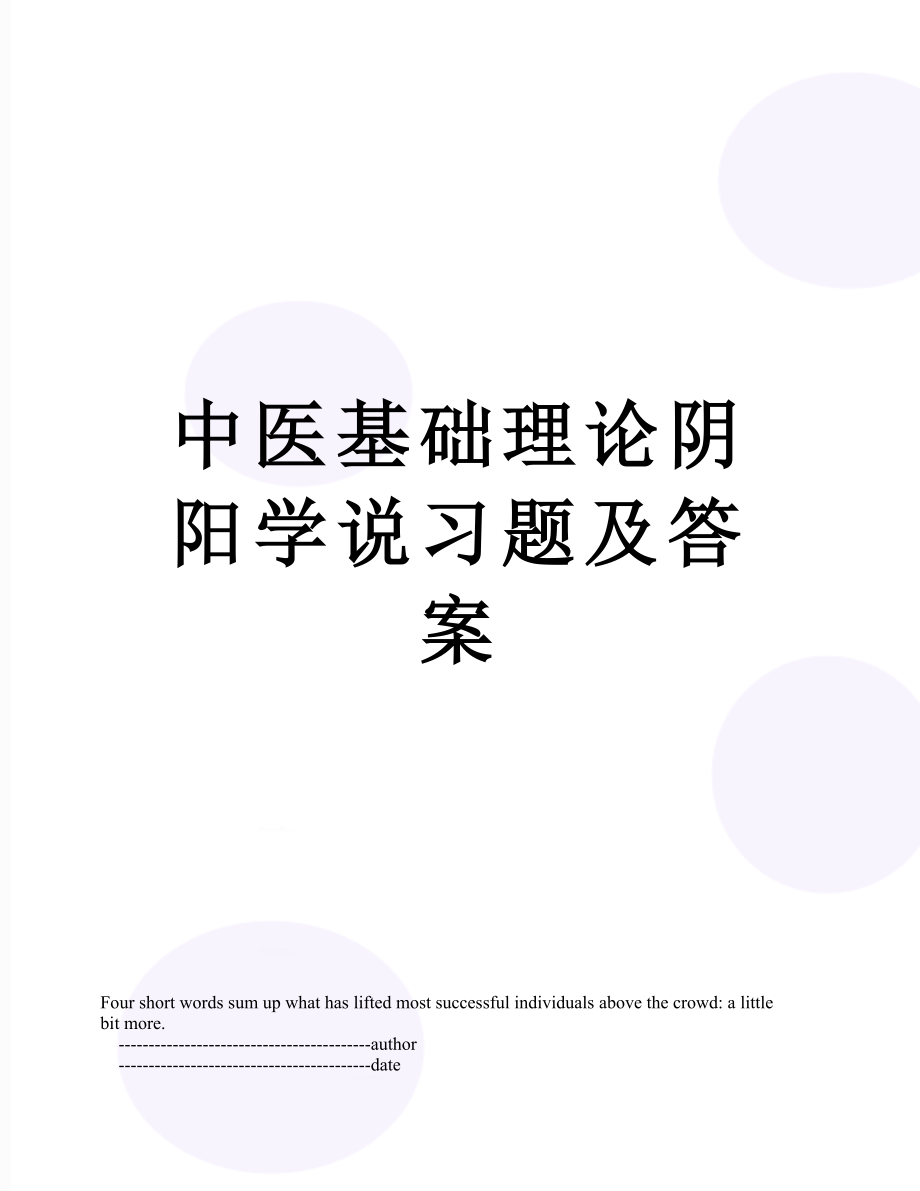 中医基础理论阴阳学说习题及答案

Four short words sum up what has lifted most successful individuals above the crowd: a little bit more.

------------------------------------------author

------------------------------------------date